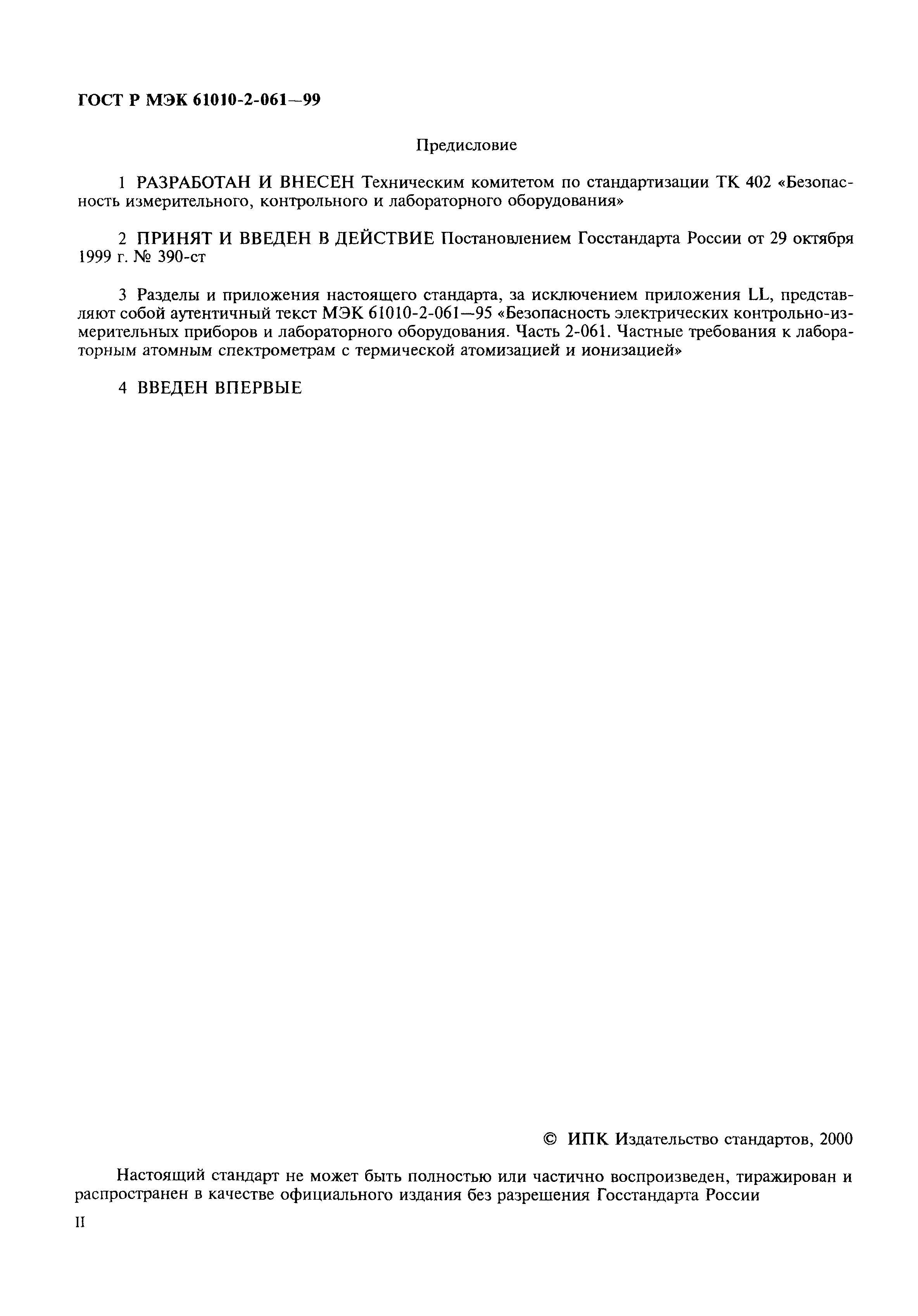 ГОСТ Р МЭК 61010-2-061—99

Предисловие

1 РАЗРАБОТАН И ВНЕСЕН Техническим комитетом по стандартизации ТК 402 «Безопасность измерительного, контрольного и лабораторного оборудования»

2 ПРИНЯТ И ВВЕДЕН В ДЕЙСТВИЕ Постановлением Госстандарта России от 29 октября 1999 г. № 390-ст

3 Разделы и приложения настоящего стандарта, за исключением приложения LL, представляют собой аутентичный текст МЭК 61010-2-061—95 «Безопасность электрических контрольно-измерительных приборов и лабораторного оборудования. Часть 2-061. Частные требования к лабораторным атомным спектрометрам с термической атомизацией и ионизацией»

4 ВВЕДЕН ВПЕРВЫЕ

© ИПК Издательство стандартов, 2000

Настоящий стандарт не может быть полностью или частично воспроизведен, тиражирован и распространен в качестве официального издания без разрешения Госстандарта России

II